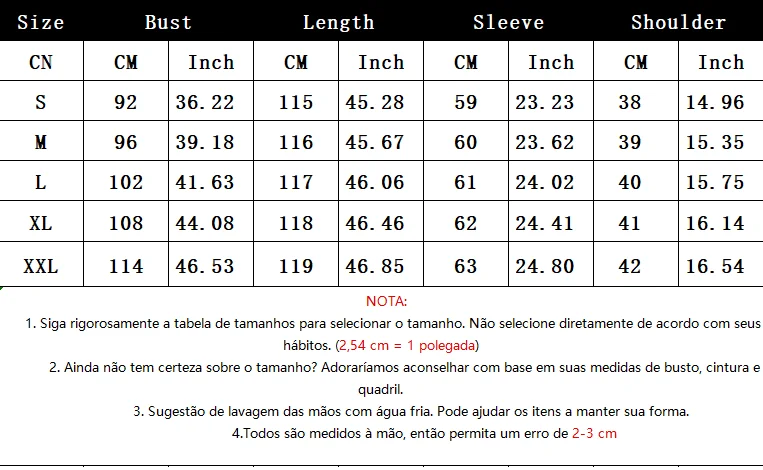 | Size | Bust | | Length | | Sleeve | | Shoulder | |
|---|---|---|---|---|---|---|---|---|
| CN | CM | Inch | CM | Inch | CM | Inch | CM | Inch |
| S | 92 | 36.22 | 115 | 45.28 | 59 | 23.23 | 38 | 14.96 |
| M | 96 | 39.18 | 116 | 45.67 | 60 | 23.62 | 39 | 15.35 |
| L | 102 | 41.63 | 117 | 46.06 | 61 | 24.02 | 40 | 15.75 |
| XL | 108 | 44.08 | 118 | 46.46 | 62 | 24.41 | 41 | 16.14 |
| XXL | 114 | 46.53 | 119 | 46.85 | 63 | 24.80 | 42 | 16.54 |

NOTA:

1. Siga rigorosamente a tabela de tamanhos para selecionar o tamanho. Não selecione diretamente de acordo com seus hábitos. (2,54 cm = 1 polegada)

2. Ainda não tem certeza sobre o tamanho? Adoraríamos aconselhar com base em suas medidas de busto, cintura e quadril.

3. Sugestão de lavagem das mãos com água fria. Pode ajudar os itens a manter sua forma.

4.Todos são medidos à mão, então permita um erro de 2-3 cm